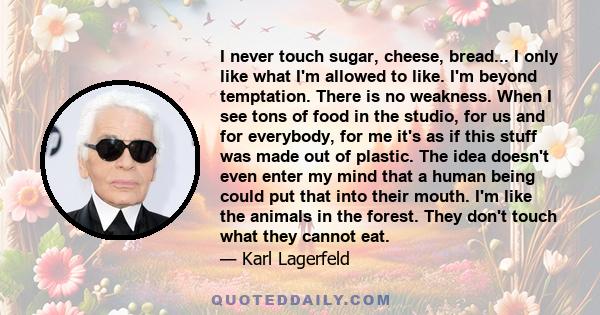 I never touch sugar, cheese, bread... I only like what I'm allowed to like. I'm beyond temptation. There is no weakness. When I see tons of food in the studio, for us and for everybody, for me it's as if this stuff was made out of plastic. The idea doesn't even enter my mind that a human being could put that into their mouth. I'm like the animals in the forest. They don't touch what they cannot eat.

— Karl Lagerfeld

QUOTEDDAILY.COM